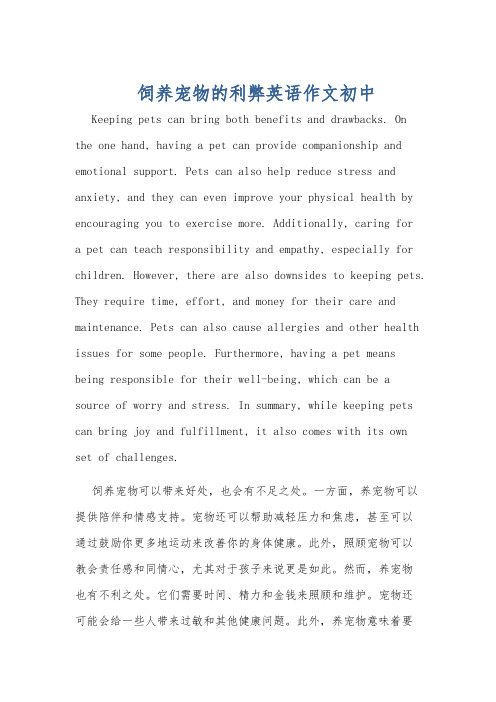 饲养宠物的利弊英语作文初中

Keeping pets can bring both benefits and drawbacks. On the one hand, having a pet can provide companionship and emotional support. Pets can also help reduce stress and anxiety, and they can even improve your physical health by encouraging you to exercise more. Additionally, caring for a pet can teach responsibility and empathy, especially for children. However, there are also downsides to keeping pets. They require time, effort, and money for their care and maintenance. Pets can also cause allergies and other health issues for some people. Furthermore, having a pet means being responsible for their well-being, which can be a source of worry and stress. In summary, while keeping pets can bring joy and fulfillment, it also comes with its own set of challenges.

饲养宠物可以带来好处，也会有不足之处。一方面，养宠物可以提供陪伴和情感支持。宠物还可以帮助减轻压力和焦虑，甚至可以通过鼓励你更多地运动来改善你的身体健康。此外，照顾宠物可以教会责任感和同情心，尤其对于孩子来说更是如此。然而，养宠物也有不利之处。它们需要时间、精力和金钱来照顾和维护。宠物还可能会给一些人带来过敏和其他健康问题。此外，养宠物意味着要